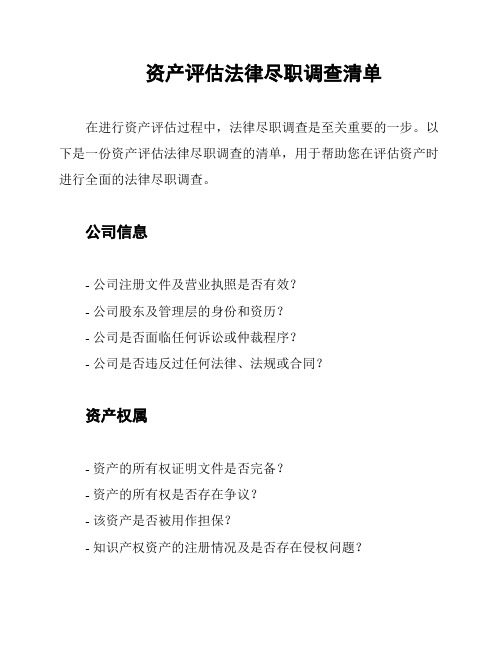 资产评估法律尽职调查清单

在进行资产评估过程中，法律尽职调查是至关重要的一步。以下是一份资产评估法律尽职调查的清单，用于帮助您在评估资产时进行全面的法律尽职调查。

公司信息

- 公司注册文件及营业执照是否有效？
- 公司股东及管理层的身份和资历？
- 公司是否面临任何诉讼或仲裁程序？
- 公司是否违反过任何法律、法规或合同？

资产权属

- 资产的所有权证明文件是否完备？
- 资产的所有权是否存在争议？
- 该资产是否被用作担保？
- 知识产权资产的注册情况及是否存在侵权问题？